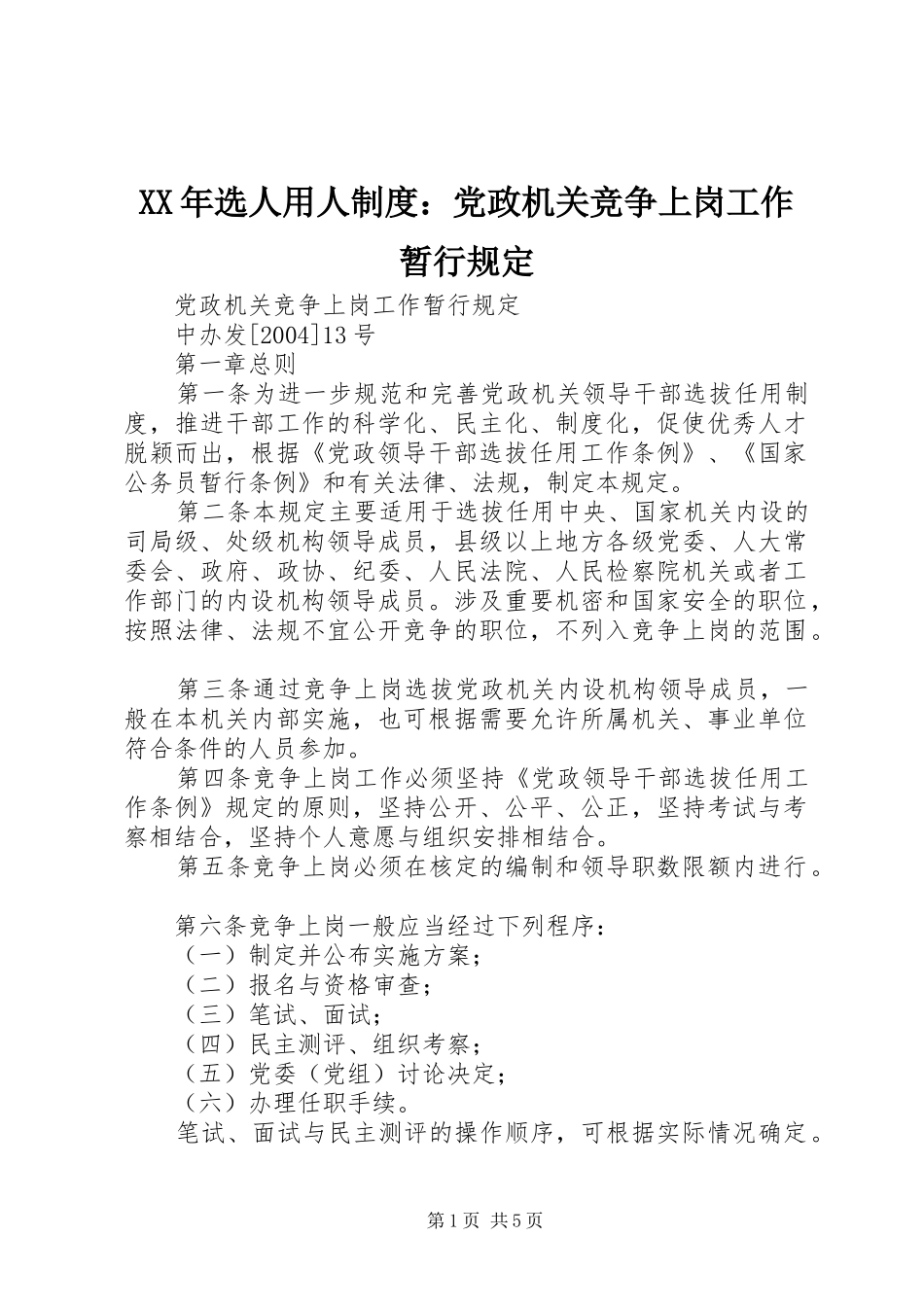 XX年选人用人制度：党政机关竞争上岗工作暂行规定

党政机关竞争上岗工作暂行规定

中办发[2004]13号

第一章总则

第一条为进一步规范和完善党政机关领导干部选拔任用制度，推进干部工作的科学化、民主化、制度化，促使优秀人才脱颖而出，根据《党政领导干部选拔任用工作条例》、《国家公务员暂行条例》和有关法律、法规，制定本规定。

第二条本规定主要适用于选拔任用中央、国家机关内设的司局级、处级机构领导成员，县级以上地方各级党委、人大常委会、政府、政协、纪委、人民法院、人民检察院机关或者工作部门的内设机构领导成员。涉及重要机密和国家安全的职位，按照法律、法规不宜公开竞争的职位，不列入竞争上岗的范围。

第三条通过竞争上岗选拔党政机关内设机构领导成员，一般在本机关内部实施，也可根据需要允许所属机关、事业单位符合条件的人员参加。

第四条竞争上岗工作必须坚持《党政领导干部选拔任用工作条例》规定的原则，坚持公开、公平、公正，坚持考试与考察相结合，坚持个人意愿与组织安排相结合。

第五条竞争上岗必须在核定的编制和领导职数限额内进行。

第六条竞争上岗一般应当经过下列程序：

（一）制定并公布实施方案；

（二）报名与资格审查；

（三）笔试、面试；

（四）民主测评、组织考察；

（五）党委（党组）讨论决定；

（六）办理任职手续。

笔试、面试与民主测评的操作顺序，可根据实际情况确定。

第1页 共5页